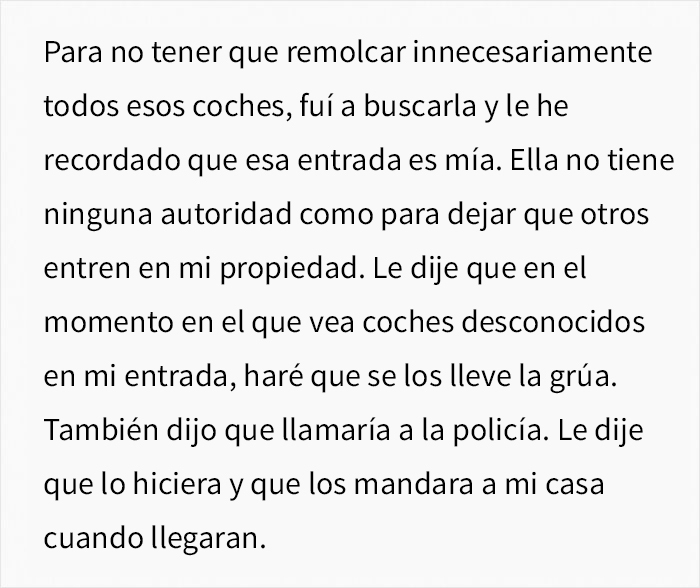 Para no tener que remolcar innecesariamente todos esos coches, fuí a buscarla y le he recordado que esa entrada es mía. Ella no tiene ninguna autoridad como para dejar que otros entren en mi propiedad. Le dije que en el momento en el que vea coches desconocidos en mi entrada, haré que se los lleve la grúa. También dijo que llamaría a la policía. Le dije que lo hiciera y que los mandara a mi casa cuando llegaran.